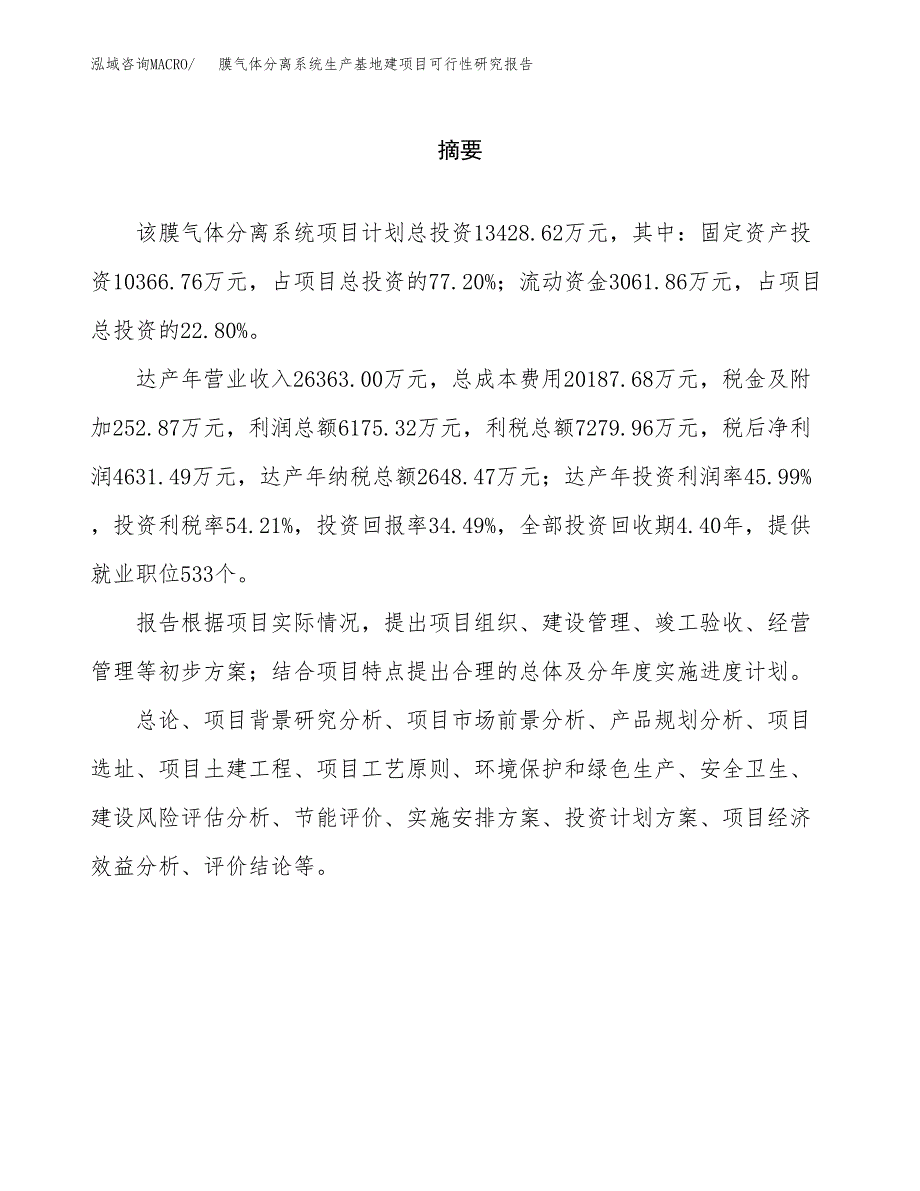 泓域咨询MACRO/　膜气体分离系统生产基地建项目可行性研究报告

摘要

该膜气体分离系统项目计划总投资13428.62万元，其中：固定资产投资10366.76万元，占项目总投资的77.20%；流动资金3061.86万元，占项目总投资的22.80%。

达产年营业收入26363.00万元，总成本费用20187.68万元，税金及附加252.87万元，利润总额6175.32万元，利税总额7279.96万元，税后净利润4631.49万元，达产年纳税总额2648.47万元；达产年投资利润率45.99%，投资利税率54.21%，投资回报率34.49%，全部投资回收期4.40年，提供就业职位533个。

报告根据项目实际情况，提出项目组织、建设管理、竣工验收、经营管理等初步方案；结合项目特点提出合理的总体及分年度实施进度计划。

总论、项目背景研究分析、项目市场前景分析、产品规划分析、项目选址、项目土建工程、项目工艺原则、环境保护和绿色生产、安全卫生、建设风险评估分析、节能评价、实施安排方案、投资计划方案、项目经济效益分析、评价结论等。